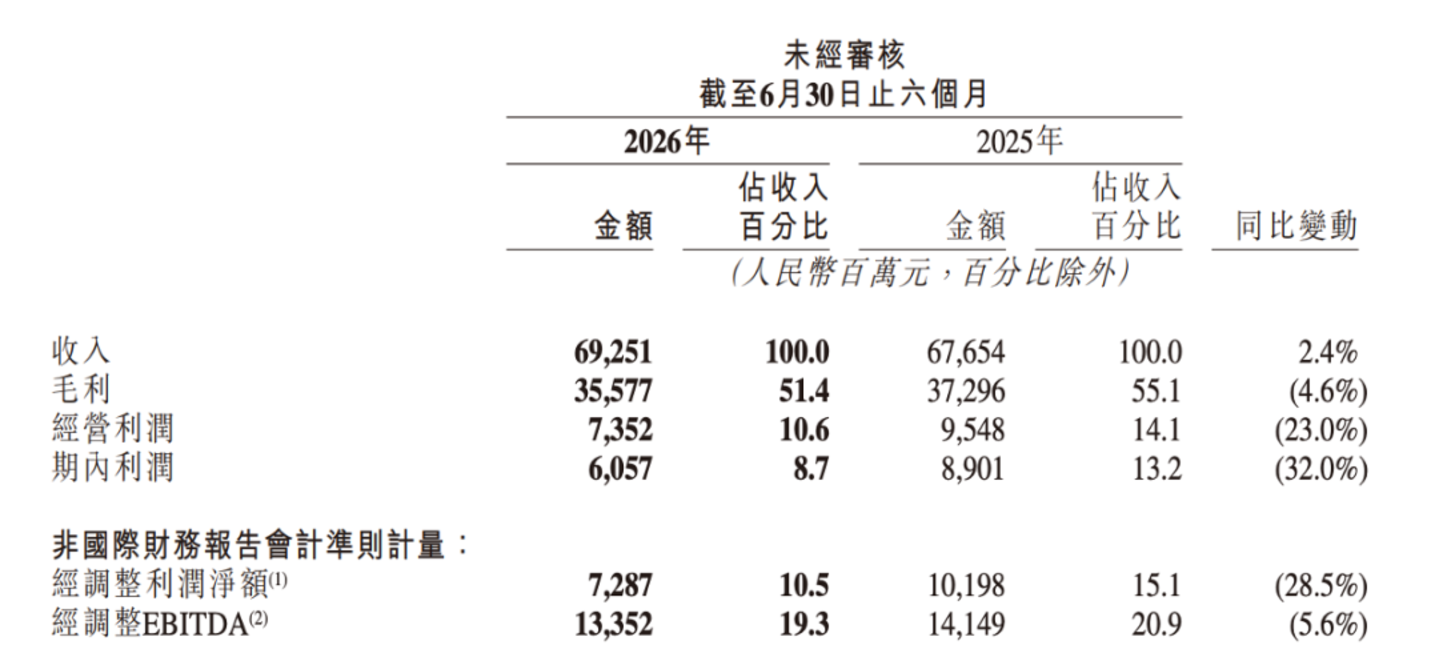 未經審核
截至6月30日止六個月

| | 2026年 金額 | 2026年 佔收入百分比 | 2025年 金額 | 2025年 佔收入百分比 | 同比變動 |
|---|---|---|---|---|---|
| | (人民幣百萬元,百分比除外) | | | | |
| 收入 | 69,251 | 100.0 | 67,654 | 100.0 | 2.4% |
| 毛利 | 35,577 | 51.4 | 37,296 | 55.1 | (4.6%) |
| 經營利潤 | 7,352 | 10.6 | 9,548 | 14.1 | (23.0%) |
| 期內利潤 | 6,057 | 8.7 | 8,901 | 13.2 | (32.0%) |
| 非國際財務報告會計準則計量: | | | | | |
| 經調整利潤淨額$^{(1)}$ | 7,287 | 10.5 | 10,198 | 15.1 | (28.5%) |
| 經調整EBITDA$^{(2)}$ | 13,352 | 19.3 | 14,149 | 20.9 | (5.6%) |